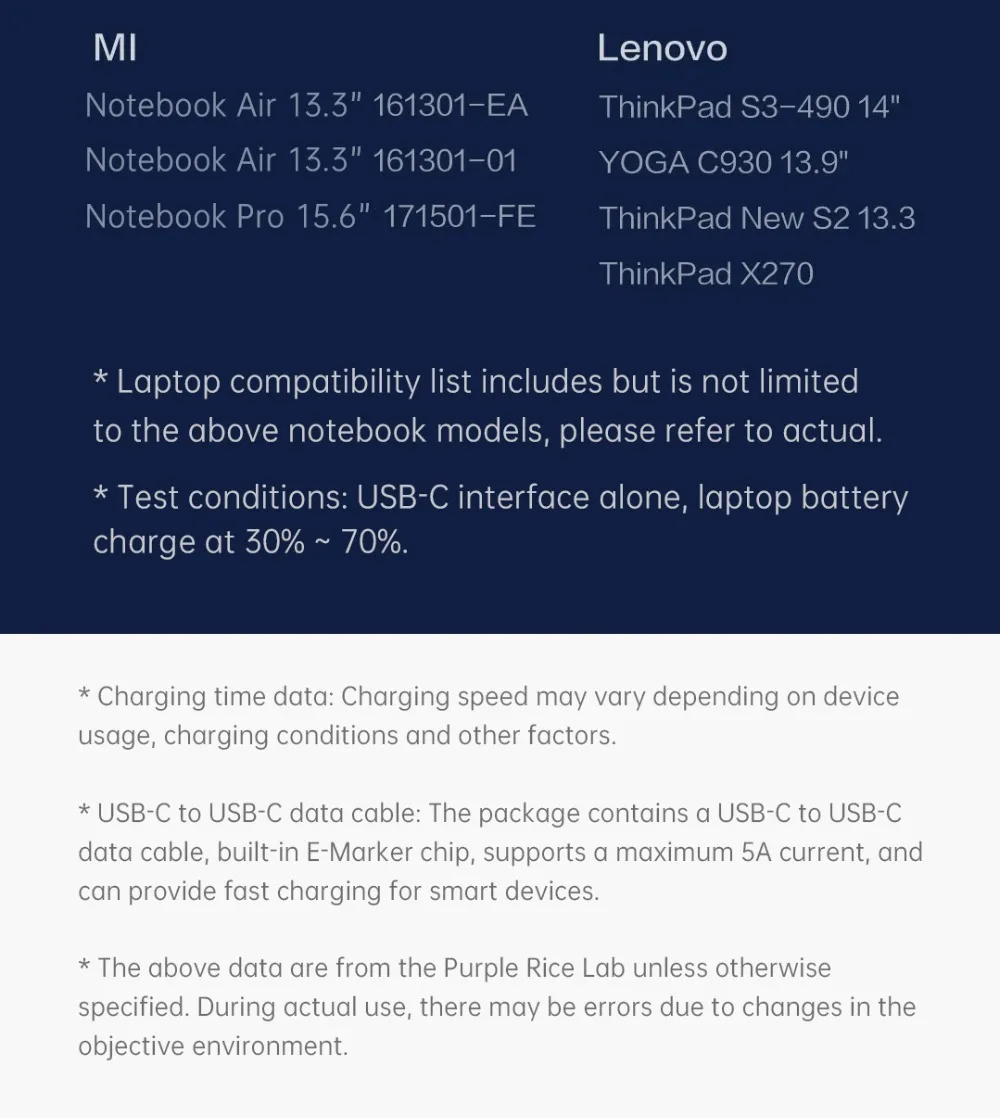 MI
Notebook Air 13.3" 161301-EA
Notebook Air 13.3" 161301-01
Notebook Pro 15.6" 171501-FE

Lenovo
ThinkPad S3-490 14"
YOGA C930 13.9"
ThinkPad New S2 13.3
ThinkPad X270

* Laptop compatibility list includes but is not limited to the above notebook models, please refer to actual.

* Test conditions: USB-C interface alone, laptop battery charge at 30% ~ 70%.

* Charging time data: Charging speed may vary depending on device usage, charging conditions and other factors.

* USB-C to USB-C data cable: The package contains a USB-C to USB-C data cable, built-in E-Marker chip, supports a maximum 5A current, and can provide fast charging for smart devices.

* The above data are from the Purple Rice Lab unless otherwise specified. During actual use, there may be errors due to changes in the objective environment.